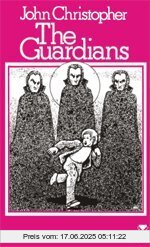 John Christopher
The Guardians

Preis vom: 17.06.2025 05:11:22